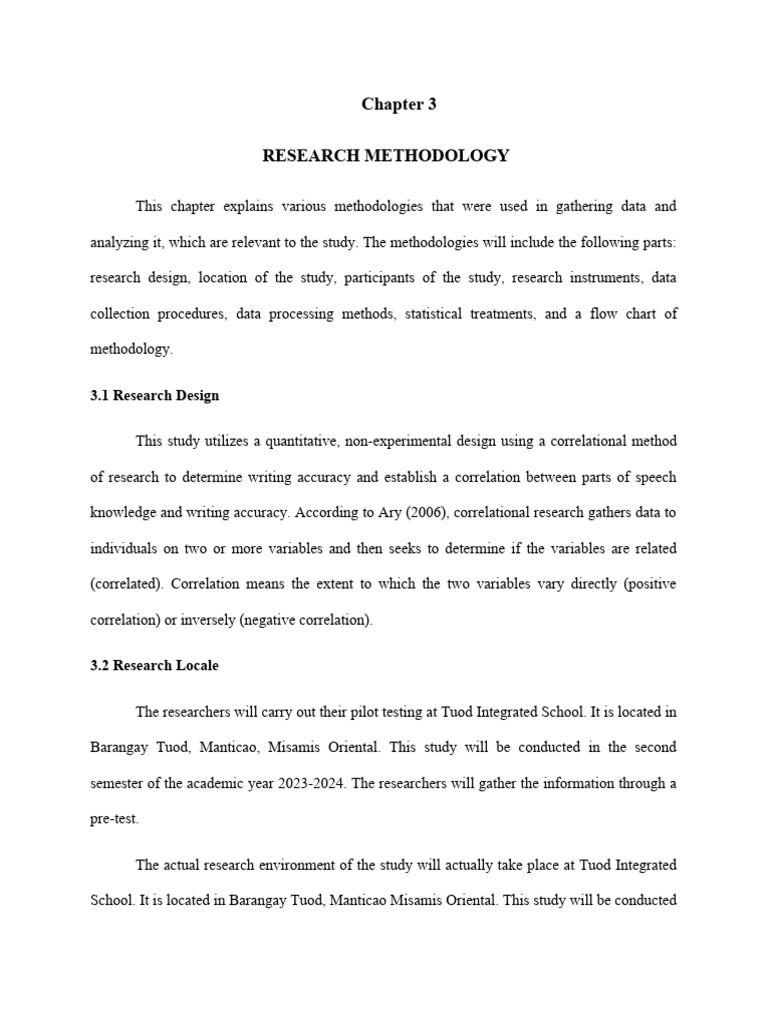 Chapter 3

RESEARCH METHODOLOGY

This chapter explains various methodologies that were used in gathering data and analyzing it, which are relevant to the study. The methodologies will include the following parts: research design, location of the study, participants of the study, research instruments, data collection procedures, data processing methods, statistical treatments, and a flow chart of methodology.

3.1 Research Design

This study utilizes a quantitative, non-experimental design using a correlational method of research to determine writing accuracy and establish a correlation between parts of speech knowledge and writing accuracy. According to Ary (2006), correlational research gathers data to individuals on two or more variables and then seeks to determine if the variables are related (correlated). Correlation means the extent to which the two variables vary directly (positive correlation) or inversely (negative correlation).

3.2 Research Locale

The researchers will carry out their pilot testing at Tuod Integrated School. It is located in Barangay Tuod, Manticao, Misamis Oriental. This study will be conducted in the second semester of the academic year 2023-2024. The researchers will gather the information through a pre-test.

The actual research environment of the study will actually take place at Tuod Integrated School. It is located in Barangay Tuod, Manticao Misamis Oriental. This study will be conducted